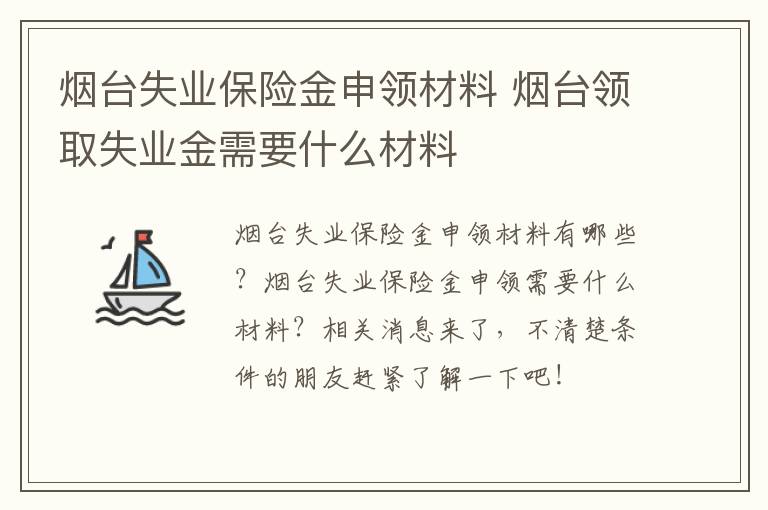 烟台失业保险金申领材料 烟台领取失业金需要什么材料

烟台失业保险金申领材料有哪些？烟台失业保险金申领需要什么材料？相关消息来了，不清楚条件的朋友赶紧了解一下吧！